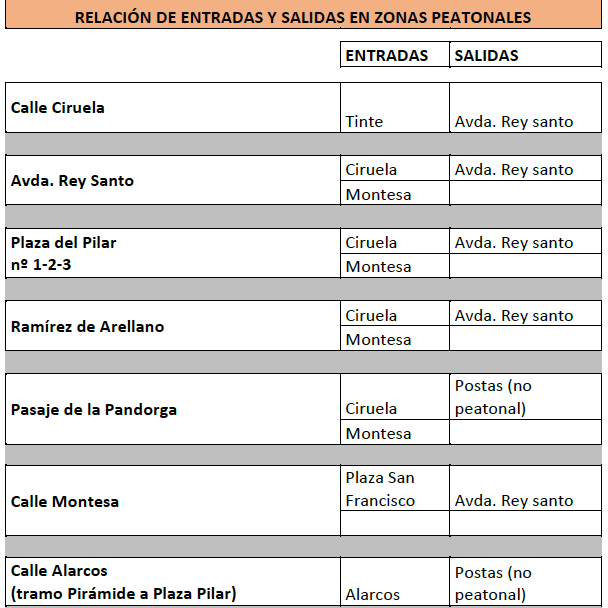 RELACIÓN DE ENTRADAS Y SALIDAS EN ZONAS PEATONALES

| | ENTRADAS | SALIDAS |
|---|---|---|
| Calle Ciruela | Tinte | Avda. Rey santo |
| Avda. Rey Santo | Ciruela | Avda. Rey santo |
| | Montesa | |
| Plaza del Pilar nº 1-2-3 | Ciruela | Avda. Rey santo |
| | Montesa | |
| Ramírez de Arellano | Ciruela | Avda. Rey santo |
| | Montesa | |
| Pasaje de la Pandorga | Ciruela | Postas (no peatonal) |
| | Montesa | |
| Calle Montesa | Plaza San Francisco | Avda. Rey santo |
| | | |
| Calle Alarcos (tramo Pirámide a Plaza Pilar) | Alarcos | Postas (no peatonal) |